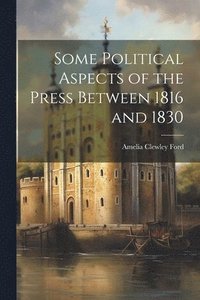 Some Political Aspects of the Press Between 1816 and 1830

Amelia Clewley Ford